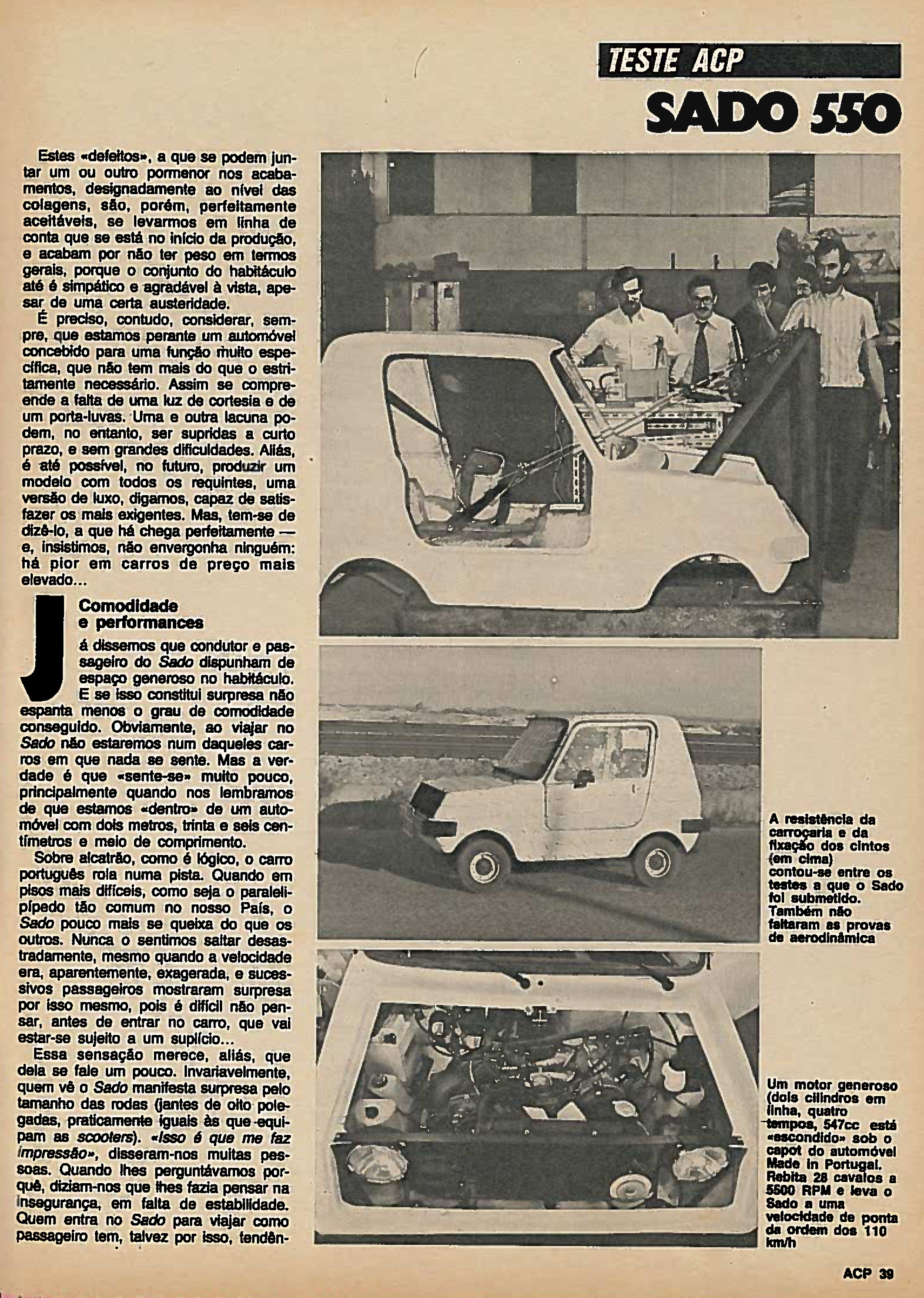 TESTE ACP

SADO 550

Estes «defeitos», a que se podem juntar um ou outro pormenor nos acabamentos, designadamente ao nível das colagens, são, porém, perfeitamente aceitáveis, se levarmos em linha de conta que se está no início da produção, e acabam por não ter peso em termos gerais, porque o conjunto do habitáculo até é simpático e agradável à vista, apesar de uma certa austeridade.

É preciso, contudo, considerar, sempre, que estamos perante um automóvel concebido para uma função muito específica, que não tem mais do que o estritamente necessário. Assim se compreende a falta de uma luz de cortesia e de um porta-luvas. Uma e outra lacuna podem, no entanto, ser supridas a curto prazo, e sem grandes dificuldades. Aliás, é até possível, no futuro, produzir um modelo com todos os requintes, uma versão de luxo, digamos, capaz de satisfazer os mais exigentes. Mas, tem-se de dizê-lo, a que há chega perfeitamente — e, insistimos, não envergonha ninguém: há pior em carros de preço mais elevado...

Comodidade e performances

Já dissemos que condutor e passageiro do Sado dispunham de espaço generoso no habitáculo. E se isso constitui surpresa não espanta menos o grau de comodidade conseguido. Obviamente, ao viajar no Sado não estaremos num daqueles carros em que nada se sente. Mas a verdade é que «sente-se» muito pouco, principalmente quando nos lembramos de que estamos «dentro» de um automóvel com dois metros, trinta e seis centímetros e meio de comprimento.

Sobre alcatrão, como é lógico, o carro português rola numa pista. Quando em pisos mais difíceis, como seja o paralelipípedo tão comum no nosso País, o Sado pouco mais se queixa do que os outros. Nunca o sentimos saltar desastradamente, mesmo quando a velocidade era, aparentemente, exagerada, e sucessivos passageiros mostraram surpresa por isso mesmo, pois é difícil não pensar, antes de entrar no carro, que vai estar-se sujeito a um suplício...

Essa sensação merece, aliás, que dela se fale um pouco. Invariavelmente, quem vê o Sado manifesta surpresa pelo tamanho das rodas (jantes de oito polegadas, praticamente iguais às que equipam as scooters). «Isso é que me faz impressão», disseram-nos muitas pessoas. Quando lhes perguntávamos porquê, diziam-nos que lhes fazia pensar na insegurança, em falta de estabilidade. Quem entra no Sado para viajar como passageiro tem, talvez por isso, tendên-

A resistência da carroçaria e da fixação dos cintos (em cima) contou-se entre os testes a que o Sado foi submetido. Também não faltaram as provas de aerodinâmica

Um motor generoso (dois cilindros em linha, quatro tempos, 547cc está «escondido» sob o capot do automóvel Made in Portugal. Rebita 28 cavalos a 5500 RPM e leva o Sado a uma velocidade de ponta da ordem dos 110 km/h

ACP 39